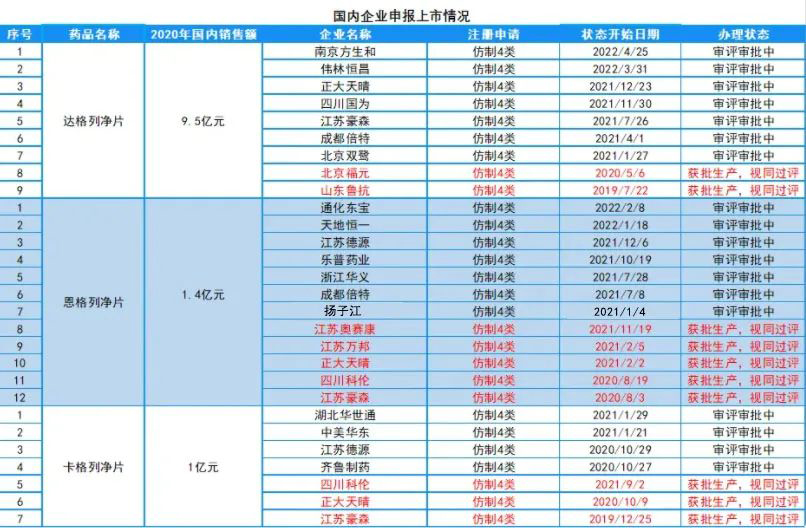 国内企业申报上市情况

| 序号 | 药品名称 | 2020年国内销售额 | 企业名称 | 注册申请 | 状态开始日期 | 办理状态 |
|---|---|---|---|---|---|---|
| 1 | 达格列净片 | 9.5亿元 | 南京方生和 | 仿制4类 | 2022/4/25 | 审评审批中 |
| 2 | | | 伟林恒昌 | 仿制4类 | 2022/3/31 | 审评审批中 |
| 3 | | | 正大天晴 | 仿制4类 | 2021/12/23 | 审评审批中 |
| 4 | | | 四川国为 | 仿制4类 | 2021/11/30 | 审评审批中 |
| 5 | | | 江苏豪森 | 仿制4类 | 2021/7/26 | 审评审批中 |
| 6 | | | 成都倍特 | 仿制4类 | 2021/4/1 | 审评审批中 |
| 7 | | | 北京双鹭 | 仿制4类 | 2021/1/27 | 审评审批中 |
| 8 | | | 北京福元 | 仿制4类 | 2020/5/6 | 获批生产，视同过评 |
| 9 | | | 山东鲁抗 | 仿制4类 | 2019/7/22 | 获批生产，视同过评 |
| 1 | 恩格列净片 | 1.4亿元 | 通化东宝 | 仿制4类 | 2022/2/8 | 审评审批中 |
| 2 | | | 天地恒一 | 仿制4类 | 2022/1/18 | 审评审批中 |
| 3 | | | 江苏德源 | 仿制4类 | 2021/12/6 | 审评审批中 |
| 4 | | | 乐普药业 | 仿制4类 | 2021/10/19 | 审评审批中 |
| 5 | | | 浙江华义 | 仿制4类 | 2021/7/28 | 审评审批中 |
| 6 | | | 成都倍特 | 仿制4类 | 2021/7/8 | 审评审批中 |
| 7 | | | 扬子江 | 仿制4类 | 2021/1/4 | 审评审批中 |
| 8 | | | 江苏奥赛康 | 仿制4类 | 2021/11/19 | 获批生产，视同过评 |
| 9 | | | 江苏万邦 | 仿制4类 | 2021/2/5 | 获批生产，视同过评 |
| 10 | | | 正大天晴 | 仿制4类 | 2021/2/2 | 获批生产，视同过评 |
| 11 | | | 四川科伦 | 仿制4类 | 2020/8/19 | 获批生产，视同过评 |
| 12 | | | 江苏豪森 | 仿制4类 | 2020/8/3 | 获批生产，视同过评 |
| 1 | 卡格列净片 | 1亿元 | 湖北华世通 | 仿制4类 | 2021/1/29 | 审评审批中 |
| 2 | | | 中美华东 | 仿制4类 | 2021/1/21 | 审评审批中 |
| 3 | | | 江苏德源 | 仿制4类 | 2020/10/29 | 审评审批中 |
| 4 | | | 齐鲁制药 | 仿制4类 | 2020/10/27 | 审评审批中 |
| 5 | | | 四川科伦 | 仿制4类 | 2021/9/2 | 获批生产，视同过评 |
| 6 | | | 正大天晴 | 仿制4类 | 2020/10/9 | 获批生产，视同过评 |
| 7 | | | 江苏豪森 | 仿制4类 | 2019/12/25 | 获批生产，视同过评 |